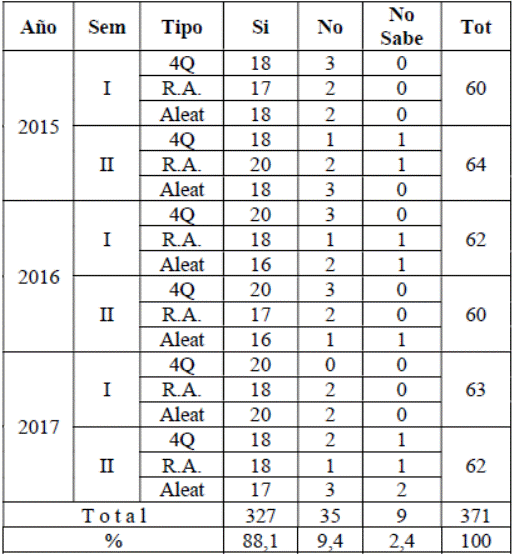 | Año | Sem | Tipo | Si | No | No Sabe | Tot |
|---|---|---|---|---|---|---|
| 2015 | I | 4Q | 18 | 3 | 0 | 60 |
| | | R.A. | 17 | 2 | 0 | |
| | | Aleat | 18 | 2 | 0 | |
| | II | 4Q | 18 | 1 | 1 | 64 |
| | | R.A. | 20 | 2 | 1 | |
| | | Aleat | 18 | 3 | 0 | |
| 2016 | I | 4Q | 20 | 3 | 0 | 62 |
| | | R.A. | 18 | 1 | 1 | |
| | | Aleat | 16 | 2 | 1 | |
| | II | 4Q | 20 | 3 | 0 | 60 |
| | | R.A. | 17 | 2 | 0 | |
| | | Aleat | 16 | 1 | 1 | |
| 2017 | I | 4Q | 20 | 0 | 0 | 63 |
| | | R.A. | 18 | 2 | 0 | |
| | | Aleat | 20 | 2 | 0 | |
| | II | 4Q | 18 | 2 | 1 | 62 |
| | | R.A. | 18 | 1 | 1 | |
| | | Aleat | 17 | 3 | 2 | |
| T o t a l | | | 327 | 35 | 9 | 371 |
| % | | | 88,1 | 9,4 | 2,4 | 100 |